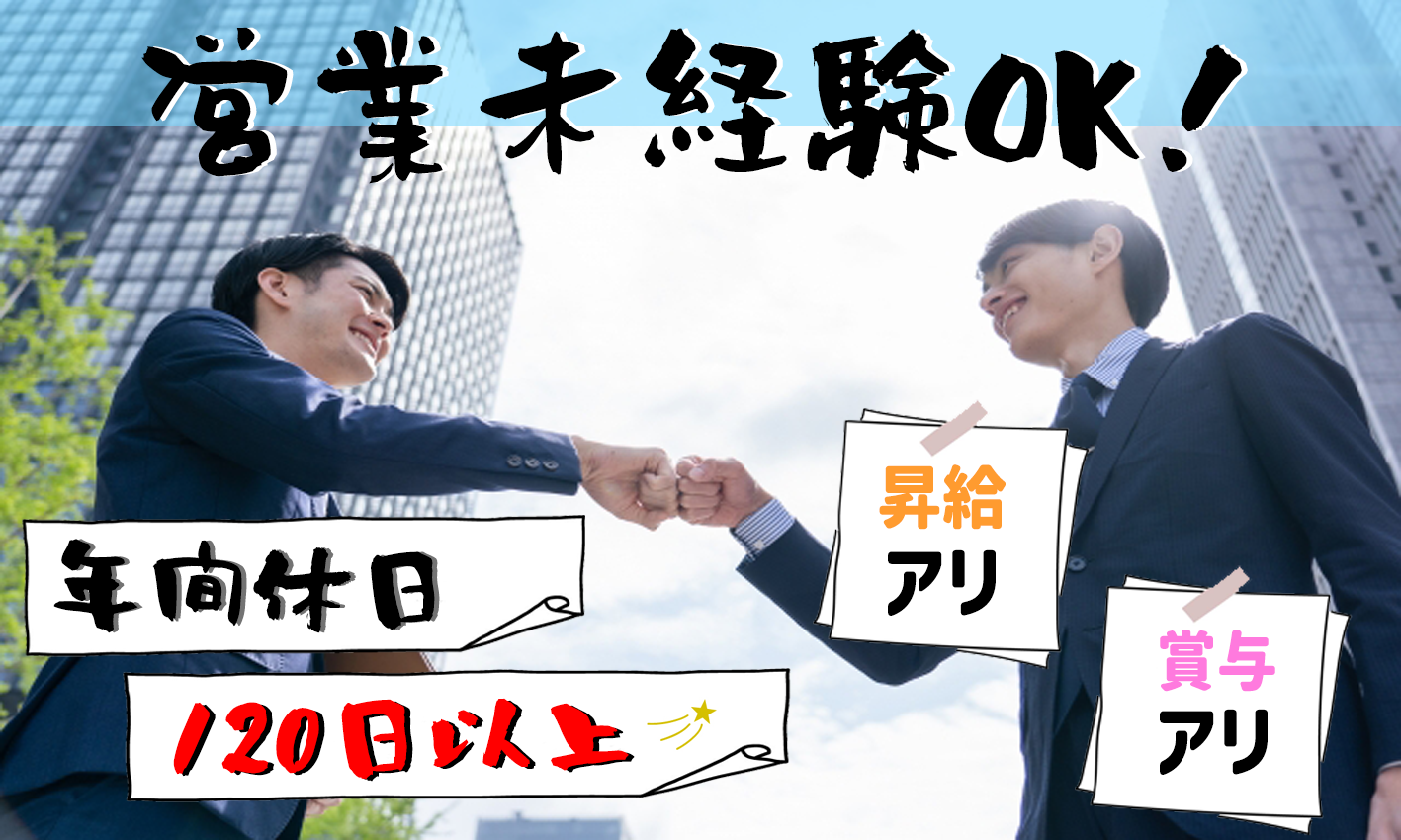 営業未経験OK！

年間休日

120日以上

昇給
アリ

賞与
アリ